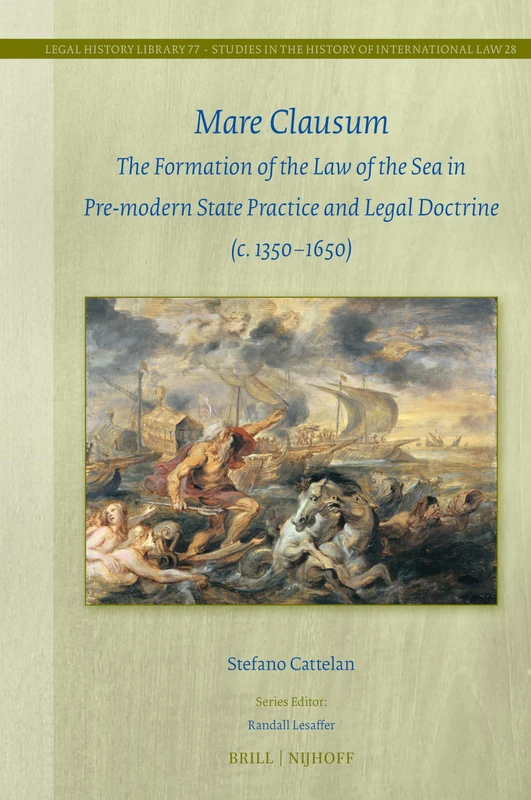 LEGAL HISTORY LIBRARY 77 - STUDIES IN THE HISTORY OF INTERNATIONAL LAW 28

Mare Clausum

The Formation of the Law of the Sea in Pre-modern State Practice and Legal Doctrine (c. 1350–1650)

Stefano Cattelan

Series Editor:
Randall Lesaffer

BRILL | NIJHOFF